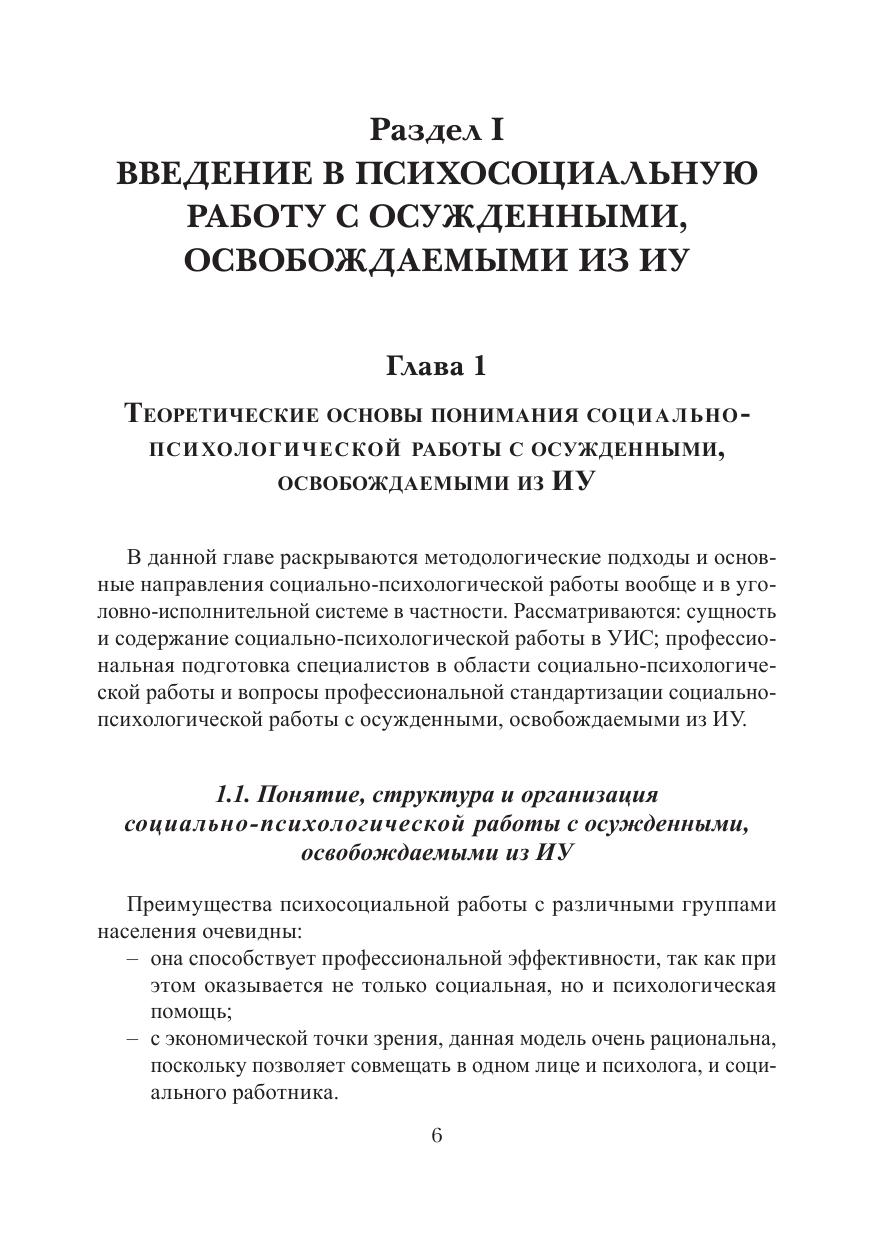 Раздел I
ВВЕДЕНИЕ В ПСИХОСОЦИАЛЬНУЮ РАБОТУ С ОСУЖДЕННЫМИ, ОСВОБОЖДАЕМЫМИ ИЗ ИУ

Глава 1

Теоретические основы понимания социально-психологической работы с осужденными, освобождаемыми из ИУ

В данной главе раскрываются методологические подходы и основные направления социально-психологической работы вообще и в уголовно-исполнительной системе в частности. Рассматриваются: сущность и содержание социально-психологической работы в УИС; профессиональная подготовка специалистов в области социально-психологической работы и вопросы профессиональной стандартизации социально-психологической работы с осужденными, освобождаемыми из ИУ.

1.1. Понятие, структура и организация социально-психологической работы с осужденными, освобождаемыми из ИУ

Преимущества психосоциальной работы с различными группами населения очевидны:
– она способствует профессиональной эффективности, так как при этом оказывается не только социальная, но и психологическая помощь;
– с экономической точки зрения, данная модель очень рациональна, поскольку позволяет совмещать в одном лице и психолога, и социального работника.

6